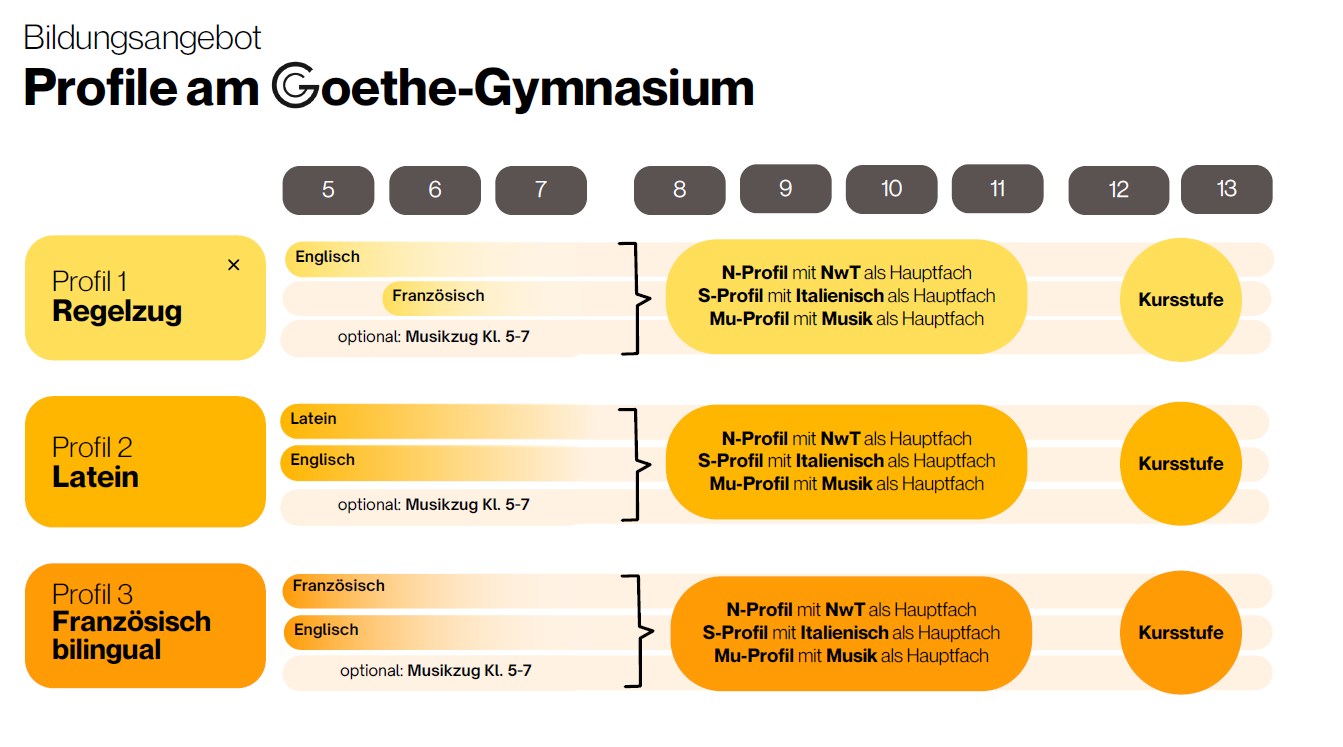 Bildungsangebot

Profile am Goethe-Gymnasium

5 6 7 8 9 10 11 12 13

Profil 1
Regelzug
×

Englisch
Französisch
optional: Musikzug Kl. 5-7

N-Profil mit NwT als Hauptfach
S-Profil mit Italienisch als Hauptfach
Mu-Profil mit Musik als Hauptfach

Kursstufe

Profil 2
Latein

Latein
Englisch
optional: Musikzug Kl. 5-7

N-Profil mit NwT als Hauptfach
S-Profil mit Italienisch als Hauptfach
Mu-Profil mit Musik als Hauptfach

Kursstufe

Profil 3
Französisch bilingual

Französisch
Englisch
optional: Musikzug Kl. 5-7

N-Profil mit NwT als Hauptfach
S-Profil mit Italienisch als Hauptfach
Mu-Profil mit Musik als Hauptfach

Kursstufe